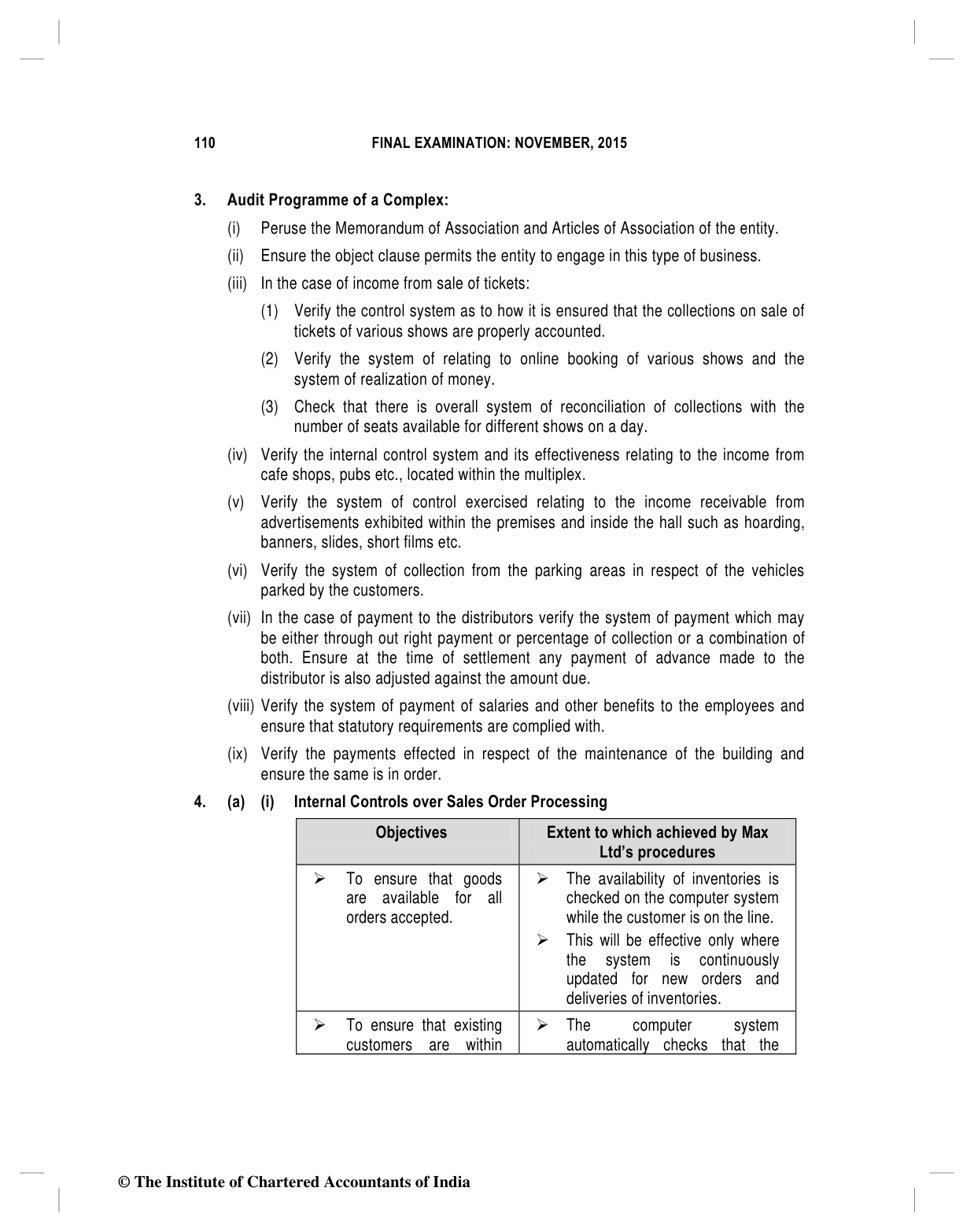 110 FINAL EXAMINATION: NOVEMBER, 2015

3. Audit Programme of a Complex:

(i) Peruse the Memorandum of Association and Articles of Association of the entity.

(ii) Ensure the object clause permits the entity to engage in this type of business.

(iii) In the case of income from sale of tickets:

(1) Verify the control system as to how it is ensured that the collections on sale of tickets of various shows are properly accounted.

(2) Verify the system of relating to online booking of various shows and the system of realization of money.

(3) Check that there is overall system of reconciliation of collections with the number of seats available for different shows on a day.

(iv) Verify the internal control system and its effectiveness relating to the income from cafe shops, pubs etc., located within the multiplex.

(v) Verify the system of control exercised relating to the income receivable from advertisements exhibited within the premises and inside the hall such as hoarding, banners, slides, short films etc.

(vi) Verify the system of collection from the parking areas in respect of the vehicles parked by the customers.

(vii) In the case of payment to the distributors verify the system of payment which may be either through out right payment or percentage of collection or a combination of both. Ensure at the time of settlement any payment of advance made to the distributor is also adjusted against the amount due.

(viii) Verify the system of payment of salaries and other benefits to the employees and ensure that statutory requirements are complied with.

(ix) Verify the payments effected in respect of the maintenance of the building and ensure the same is in order.

4. (a) (i) Internal Controls over Sales Order Processing

| Objectives | Extent to which achieved by Max Ltd's procedures |
|---|---|
| ➢ To ensure that goods are available for all orders accepted. | ➢ The availability of inventories is checked on the computer system while the customer is on the line. ➢ This will be effective only where the system is continuously updated for new orders and deliveries of inventories. |
| ➢ To ensure that existing customers are within | ➢ The computer system automatically checks that the |

© The Institute of Chartered Accountants of India